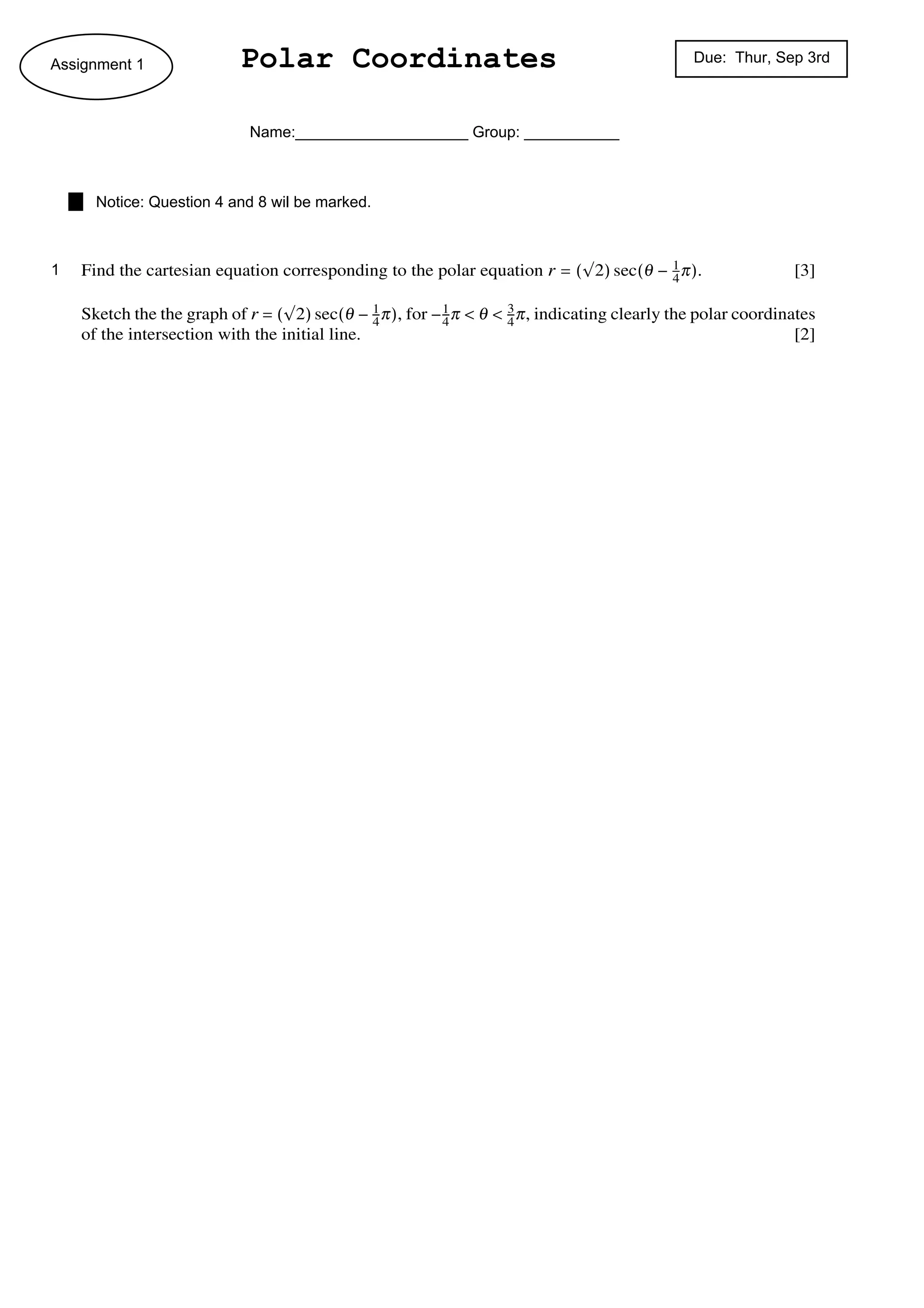 Assignment 1

Polar Coordinates

Due: Thur, Sep 3rd

Name:____________________ Group: ___________

Notice: Question 4 and 8 wil be marked.

1 Find the cartesian equation corresponding to the polar equation $r = (\sqrt{2})\sec(\theta - \frac{1}{4}\pi)$. [3]

Sketch the the graph of $r = (\sqrt{2})\sec(\theta - \frac{1}{4}\pi)$, for $-\frac{1}{4}\pi < \theta < \frac{3}{4}\pi$, indicating clearly the polar coordinates of the intersection with the initial line. [2]